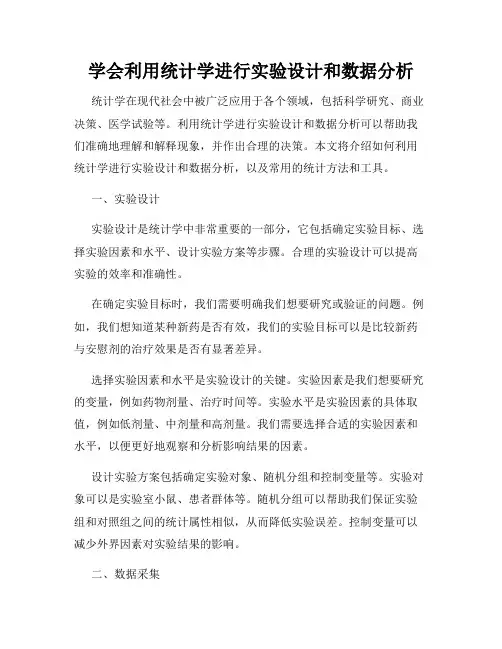 学会利用统计学进行实验设计和数据分析

统计学在现代社会中被广泛应用于各个领域，包括科学研究、商业决策、医学试验等。利用统计学进行实验设计和数据分析可以帮助我们准确地理解和解释现象，并作出合理的决策。本文将介绍如何利用统计学进行实验设计和数据分析，以及常用的统计方法和工具。

一、实验设计

实验设计是统计学中非常重要的一部分，它包括确定实验目标、选择实验因素和水平、设计实验方案等步骤。合理的实验设计可以提高实验的效率和准确性。

在确定实验目标时，我们需要明确我们想要研究或验证的问题。例如，我们想知道某种新药是否有效，我们的实验目标可以是比较新药与安慰剂的治疗效果是否有显著差异。

选择实验因素和水平是实验设计的关键。实验因素是我们想要研究的变量，例如药物剂量、治疗时间等。实验水平是实验因素的具体取值，例如低剂量、中剂量和高剂量。我们需要选择合适的实验因素和水平，以便更好地观察和分析影响结果的因素。

设计实验方案包括确定实验对象、随机分组和控制变量等。实验对象可以是实验室小鼠、患者群体等。随机分组可以帮助我们保证实验组和对照组之间的统计属性相似，从而降低实验误差。控制变量可以减少外界因素对实验结果的影响。

二、数据采集